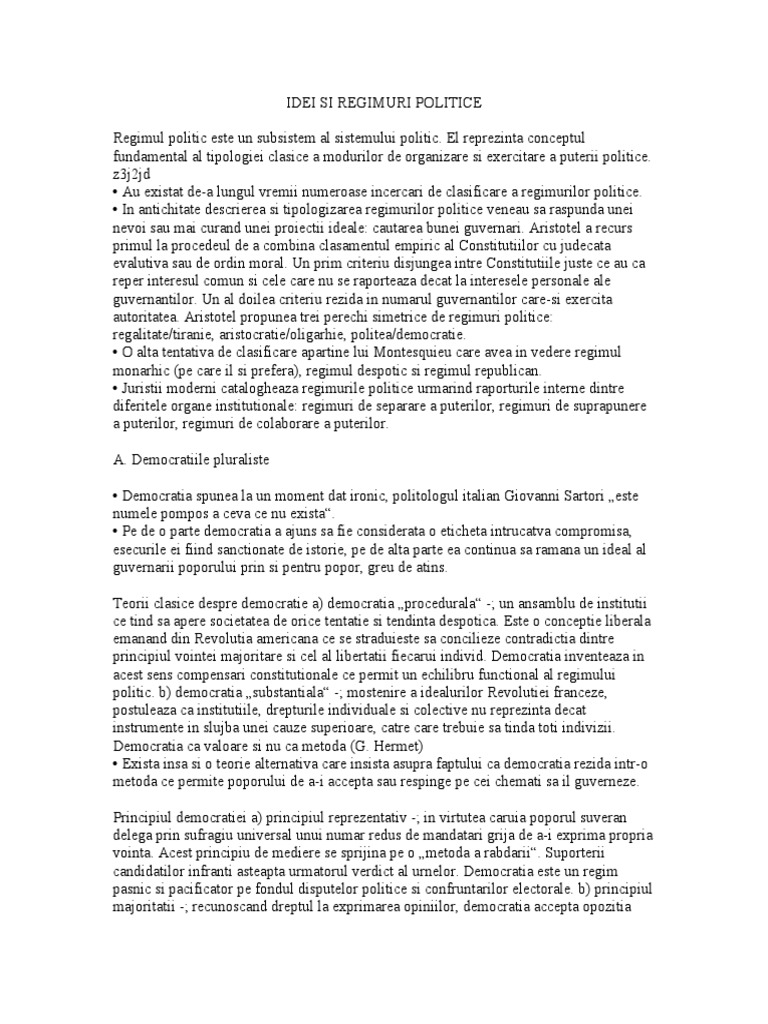 IDEI SI REGIMURI POLITICE

Regimul politic este un subsistem al sistemului politic. El reprezinta conceptul fundamental al tipologiei clasice a modurilor de organizare si exercitare a puterii politice. z3j2jd
• Au existat de-a lungul vremii numeroase incercari de clasificare a regimurilor politice.
• In antichitate descrierea si tipologizarea regimurilor politice veneau sa raspunda unei nevoi sau mai curand unei proiectii ideale: cautarea bunei guvernari. Aristotel a recurs primul la procedeul de a combina clasamentul empiric al Constitutiilor cu judecata evalutiva sau de ordin moral. Un prim criteriu disjungea intre Constitutiile juste ce au ca reper interesul comun si cele care nu se raporteaza decat la interesele personale ale guvernantilor. Un al doilea criteriu rezida in numarul guvernantilor care-si exercita autoritatea. Aristotel propunea trei perechi simetrice de regimuri politice: regalitate/tiranie, aristocratie/oligarhie, politea/democratie.
• O alta tentativa de clasificare apartine lui Montesquieu care avea in vedere regimul monarhic (pe care il si prefera), regimul despotic si regimul republican.
• Juristii moderni catalogheaza regimurile politice urmarind raporturile interne dintre diferitele organe institutionale: regimuri de separare a puterilor, regimuri de suprapunere a puterilor, regimuri de colaborare a puterilor.

A. Democratiile pluraliste

• Democratia spunea la un moment dat ironic, politologul italian Giovanni Sartori „este numele pompos a ceva ce nu exista“.
• Pe de o parte democratia a ajuns sa fie considerata o eticheta intrucatva compromisa, esecurile ei fiind sanctionate de istorie, pe de alta parte ea continua sa ramana un ideal al guvernarii poporului prin si pentru popor, greu de atins.

Teorii clasice despre democratie a) democratia „procedurala“ -; un ansamblu de institutii ce tind sa apere societatea de orice tentatie si tendinta despotica. Este o conceptie liberala emanand din Revolutia americana ce se straduieste sa concilieze contradictia dintre principiul vointei majoritare si cel al libertatii fiecarui individ. Democratia inventeaza in acest sens compensari constitutionale ce permit un echilibru functional al regimului politic. b) democratia „substantiala“ -; mostenire a idealurilor Revolutiei franceze, postuleaza ca institutiile, drepturile individuale si colective nu reprezinta decat instrumente in slujba unei cauze superioare, catre care trebuie sa tinda toti indivizii. Democratia ca valoare si nu ca metoda (G. Hermet)
• Exista insa si o teorie alternativa care insista asupra faptului ca democratia rezida intr-o metoda ce permite poporului de a-i accepta sau respinge pe cei chemati sa il guverneze.

Principiul democratiei a) principiul reprezentativ -; in virtutea caruia poporul suveran delega prin sufragiu universal unui numar redus de mandatari grija de a-i exprima propria vointa. Acest principiu de mediere se sprijina pe o „metoda a rabdarii“. Suporterii candidatilor infranti asteapta urmatorul verdict al urnelor. Democratia este un regim pasnic si pacificator pe fondul disputelor politice si confruntarilor electorale. b) principiul majoritatii -; recunoscand dreptul la exprimarea opiniilor, democratia accepta opozitia